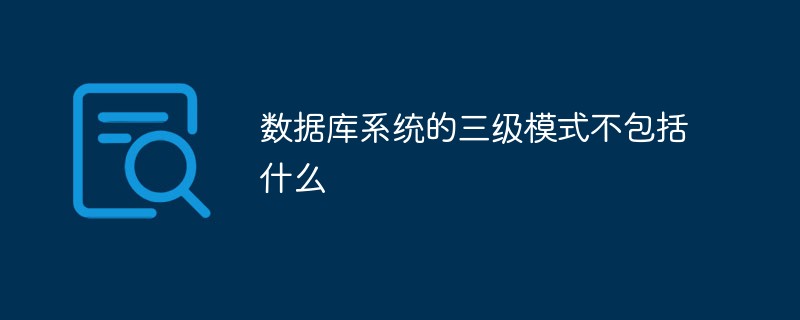 数据库系统的三级模式不包括什么